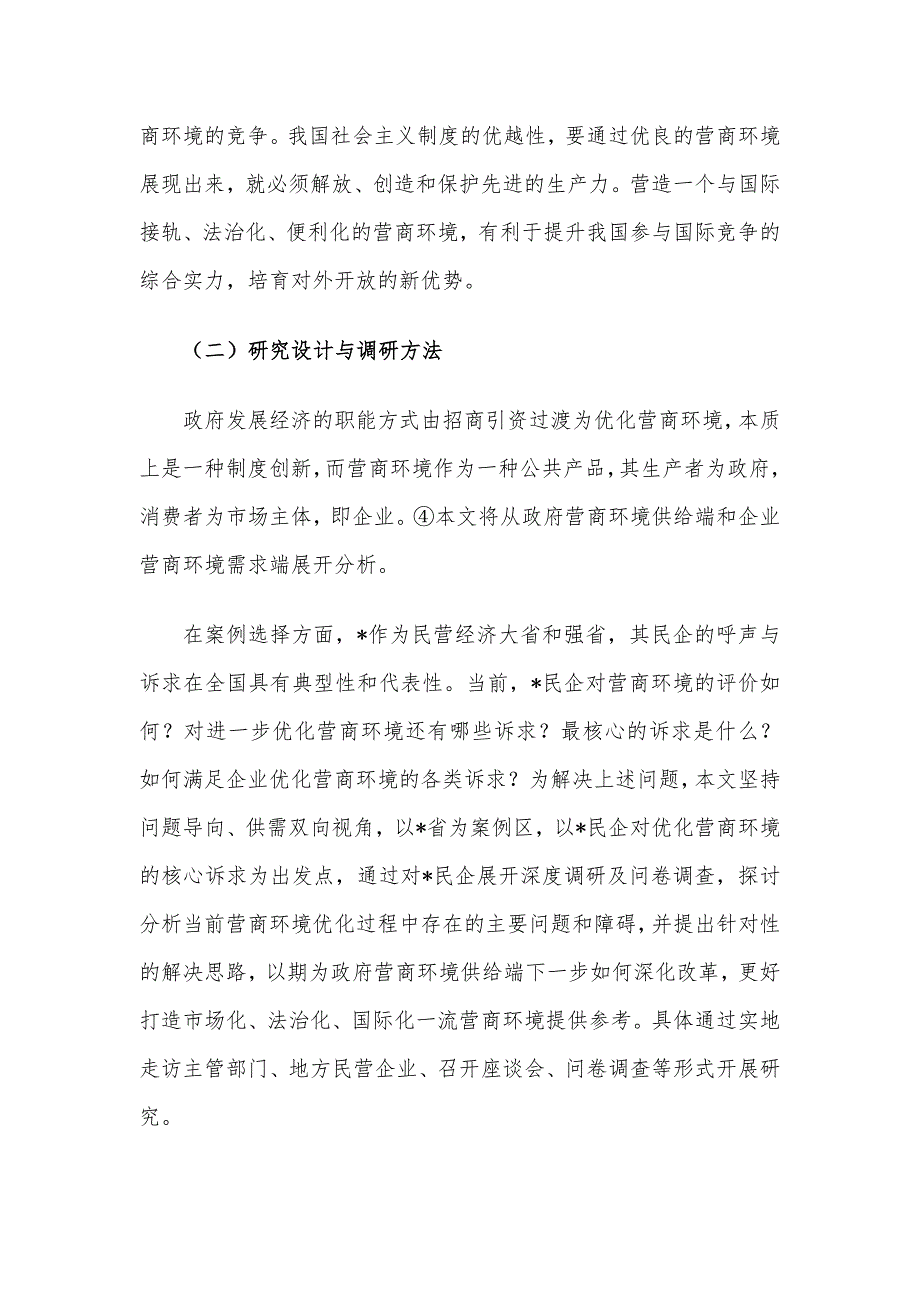 商环境的竞争。我国社会主义制度的优越性，要通过优良的营商环境展现出来，就必须解放、创造和保护先进的生产力。营造一个与国际接轨、法治化、便利化的营商环境，有利于提升我国参与国际竞争的综合实力，培育对外开放的新优势。

（二）研究设计与调研方法

政府发展经济的职能方式由招商引资过渡为优化营商环境，本质上是一种制度创新，而营商环境作为一种公共产品，其生产者为政府，消费者为市场主体，即企业。④本文将从政府营商环境供给端和企业营商环境需求端展开分析。

在案例选择方面，*作为民营经济大省和强省，其民企的呼声与诉求在全国具有典型性和代表性。当前，*民企对营商环境的评价如何？对进一步优化营商环境还有哪些诉求？最核心的诉求是什么？如何满足企业优化营商环境的各类诉求？为解决上述问题，本文坚持问题导向、供需双向视角，以*省为案例区，以*民企对优化营商环境的核心诉求为出发点，通过对*民企展开深度调研及问卷调查，探讨分析当前营商环境优化过程中存在的主要问题和障碍，并提出针对性的解决思路，以期为政府营商环境供给端下一步如何深化改革，更好打造市场化、法治化、国际化一流营商环境提供参考。具体通过实地走访主管部门、地方民营企业、召开座谈会、问卷调查等形式开展研究。